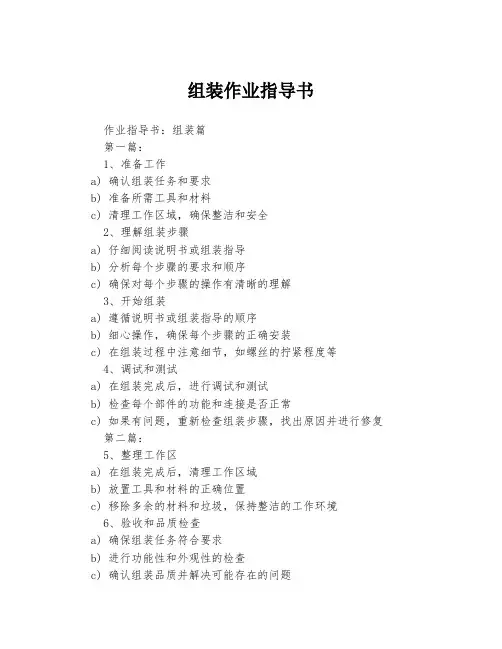 组装作业指导书

作业指导书：组装篇

第一篇：

1、准备工作

a) 确认组装任务和要求

b) 准备所需工具和材料

c) 清理工作区域，确保整洁和安全

2、理解组装步骤

a) 仔细阅读说明书或组装指导

b) 分析每个步骤的要求和顺序

c) 确保对每个步骤的操作有清晰的理解

3、开始组装

a) 遵循说明书或组装指导的顺序

b) 细心操作，确保每个步骤的正确安装

c) 在组装过程中注意细节，如螺丝的拧紧程度等

4、调试和测试

a) 在组装完成后，进行调试和测试

b) 检查每个部件的功能和连接是否正常

c) 如果有问题，重新检查组装步骤，找出原因并进行修复

第二篇：

5、整理工作区

a) 在组装完成后，清理工作区域

b) 放置工具和材料的正确位置

c) 移除多余的材料和垃圾，保持整洁的工作环境

6、验收和品质检查

a) 确保组装任务符合要求

b) 进行功能性和外观性的检查

c) 确认组装品质并解决可能存在的问题